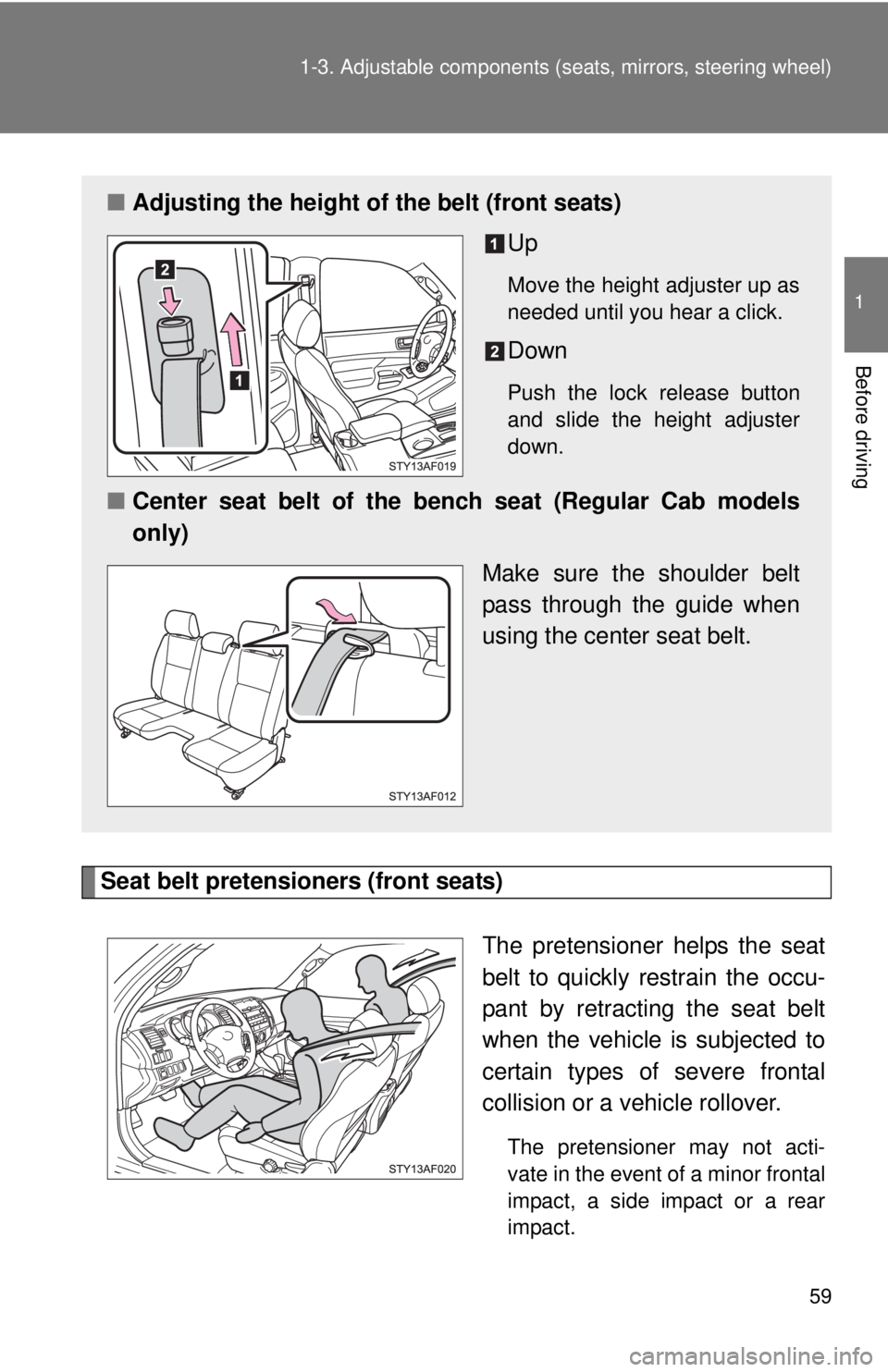 1-3. Adjustable components (seats, mirrors, steering wheel)

1

Before driving

■ Adjusting the height of the belt (front seats)

2

1

STY13AF019

1 Up

Move the height adjuster up as needed until you hear a click.

2 Down

Push the lock release button and slide the height adjuster down.

■ Center seat belt of the bench seat (Regular Cab models only)

STY13AF012

Make sure the shoulder belt pass through the guide when using the center seat belt.

Seat belt pretensioners (front seats)

STY13AF020

The pretensioner helps the seat belt to quickly restrain the occupant by retracting the seat belt when the vehicle is subjected to certain types of severe frontal collision or a vehicle rollover.

The pretensioner may not activate in the event of a minor frontal impact, a side impact or a rear impact.

59

carmanualsonline.info